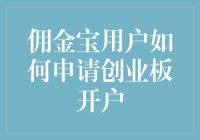 佣金宝用户如何申请创业板开户